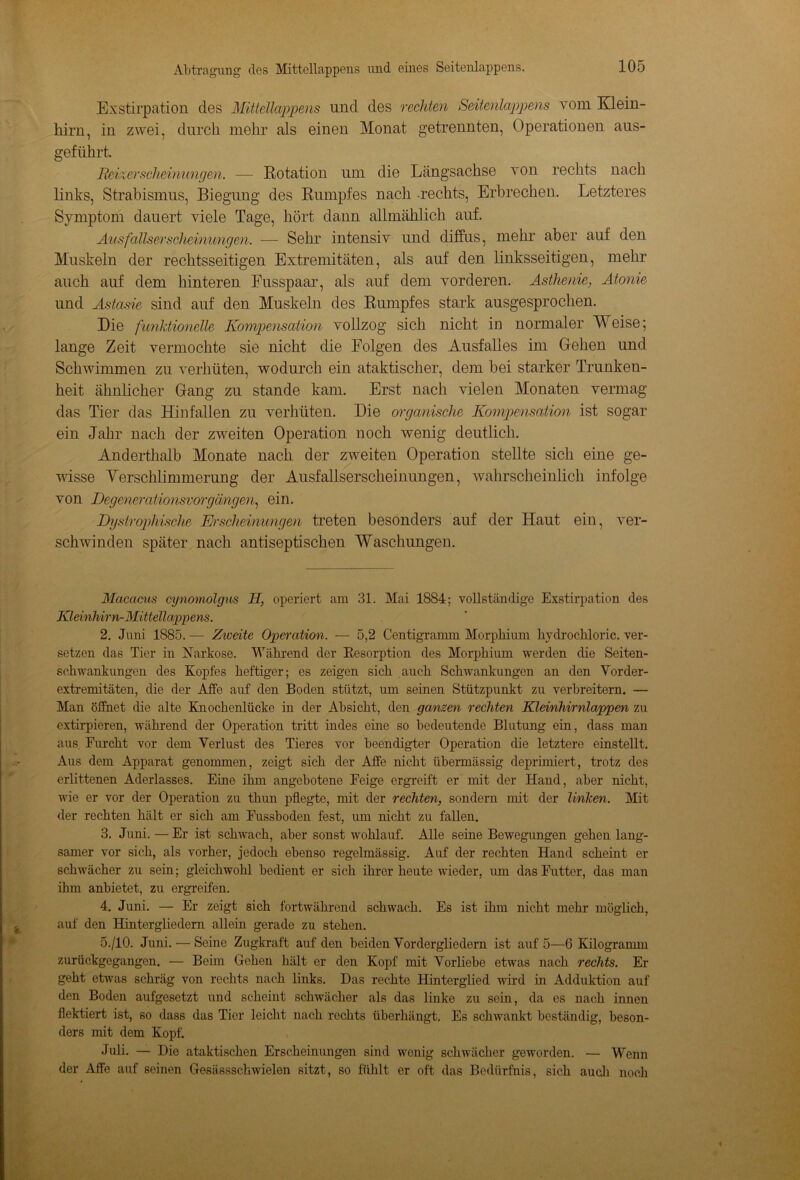 Abtragung des Mittellappens und eines Seitenlappens. 105

Exstirpation des Mittellappens und des rechten Seitenlappens vom Kleinhirn, in zwei, durch mehr als einen Monat getrennten, Operationen ausgeführt.

Reizerscheinungen. — Rotation um die Längsachse von rechts nach links, Strabismus, Biegung des Rumpfes nach rechts, Erbrechen. Letzteres Symptom dauert viele Tage, hört dann allmählich auf.

Ausfallserscheinungen. — Sehr intensiv und diffus, mehr aber auf den Muskeln der rechtsseitigen Extremitäten, als auf den linksseitigen, mehr auch auf dem hinteren Fusspaar, als auf dem vorderen. Asthenie, Atonie und Astasie sind auf den Muskeln des Rumpfes stark ausgesprochen.

Die funktionelle Kompensation vollzog sich nicht in normaler Weise; lange Zeit vermochte sie nicht die Folgen des Ausfalles im Gehen und Schwimmen zu verhüten, wodurch ein ataktischer, dem bei starker Trunkenheit ähnlicher Gang zu stande kam. Erst nach vielen Monaten vermag das Tier das Hinfallen zu verhüten. Die organische Kompensation ist sogar ein Jahr nach der zweiten Operation noch wenig deutlich.

Anderthalb Monate nach der zweiten Operation stellte sich eine gewisse Verschlimmerung der Ausfallserscheinungen, wahrscheinlich infolge von Degenerationsvorgängen, ein.

Dystrophische Erscheinungen treten besonders auf der Haut ein, verschwinden später nach antiseptischen Waschungen.

Macacus cynomolgus H, operiert am 31. Mai 1884; vollständige Exstirpation des Kleinhirn-Mittellappens.

2. Juni 1885. — Zweite Operation. — 5,2 Centigramm Morphium hydrochloric. versetzen das Tier in Narkose. Während der Resorption des Morphium werden die Seitenschwankungen des Kopfes heftiger; es zeigen sich auch Schwankungen an den Vorderextremitäten, die der Affe auf den Boden stützt, um seinen Stützpunkt zu verbreitern. — Man öffnet die alte Knochenlücke in der Absicht, den ganzen rechten Kleinhirnlappen zu extirpieren, während der Operation tritt indes eine so bedeutende Blutung ein, dass man aus Furcht vor dem Verlust des Tieres vor beendigter Operation die letztere einstellt. Aus dem Apparat genommen, zeigt sich der Affe nicht übermässig deprimiert, trotz des erlittenen Aderlasses. Eine ihm angebotene Feige ergreift er mit der Hand, aber nicht, wie er vor der Operation zu thun pflegte, mit der rechten, sondern mit der linken. Mit der rechten hält er sich am Fussboden fest, um nicht zu fallen.

3. Juni. — Er ist schwach, aber sonst wohlauf. Alle seine Bewegungen gehen langsamer vor sich, als vorher, jedoch ebenso regelmässig. Auf der rechten Hand scheint er schwächer zu sein; gleichwohl bedient er sich ihrer heute wieder, um das Futter, das man ihm anbietet, zu ergreifen.

4. Juni. — Er zeigt sich fortwährend schwach. Es ist ihm nicht mehr möglich, auf den Hintergliedern allein gerade zu stehen.

5./10. Juni. — Seine Zugkraft auf den beiden Vordergliedern ist auf 5—6 Kilogramm zurückgegangen. — Beim Gehen hält er den Kopf mit Vorliebe etwas nach rechts. Er geht etwas schräg von rechts nach links. Das rechte Hinterglied wird in Adduktion auf den Boden aufgesetzt und scheint schwächer als das linke zu sein, da es nach innen flektiert ist, so dass das Tier leicht nach rechts überhängt. Es schwankt beständig, besonders mit dem Kopf.

Juli. — Die ataktischen Erscheinungen sind wenig schwächer geworden. — Wenn der Affe auf seinen Gesässschwielen sitzt, so fühlt er oft das Bedürfnis, sich auch noch